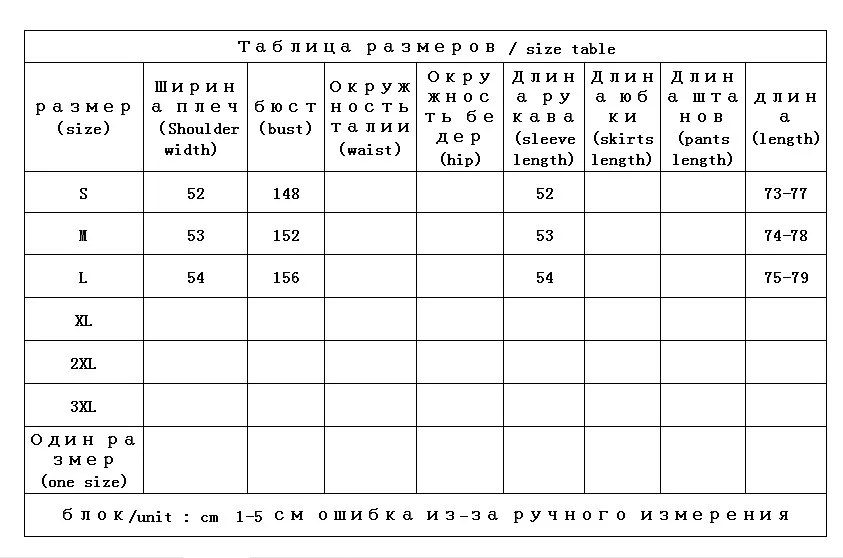 Таблица размеров / size table

| размер (size) | Ширина плеч (Shoulder width) | бюст (bust) | Окружность талии (waist) | Окружность бедер (hip) | Длина рукава (sleeve length) | Длина юбки (skirts length) | Длина штанов (pants length) | длина (length) |
|---|---|---|---|---|---|---|---|---|
| S | 52 | 148 | | | 52 | | | 73-77 |
| M | 53 | 152 | | | 53 | | | 74-78 |
| L | 54 | 156 | | | 54 | | | 75-79 |
| XL | | | | | | | | |
| 2XL | | | | | | | | |
| 3XL | | | | | | | | |
| Один размер (one size) | | | | | | | | |

блок/unit : cm 1-5 см ошибка из-за ручного измерения